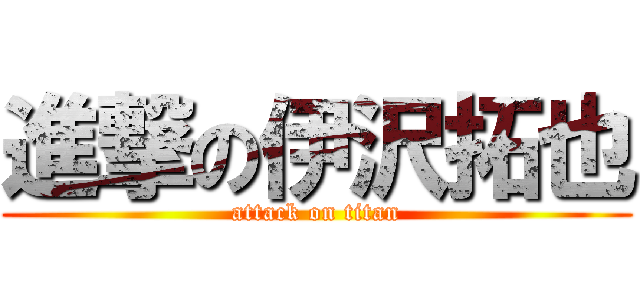 進撃の伊沢拓也
attack on titan